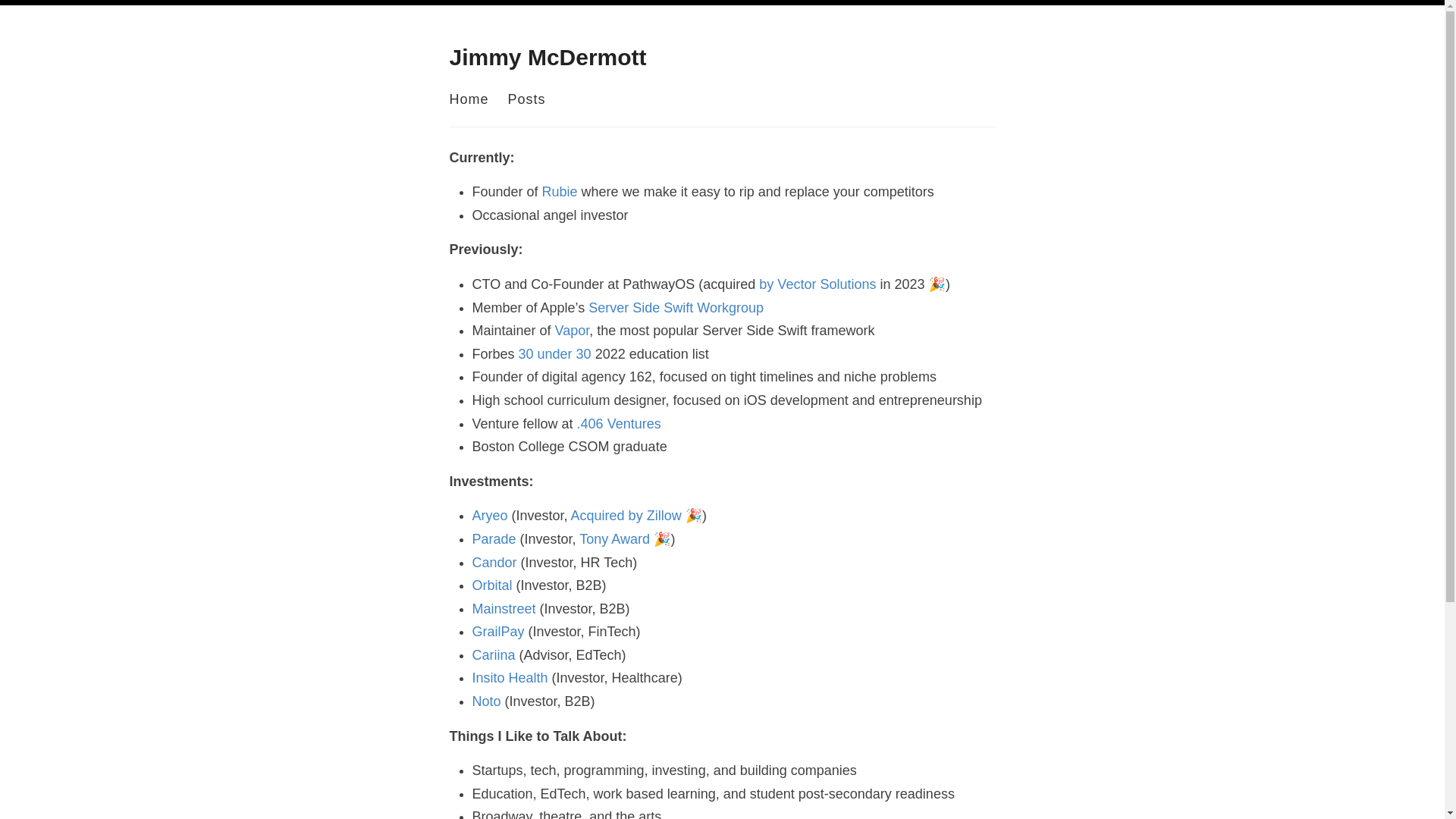 Jimmy McDermott

Home Posts

Currently:

- Founder of Rubie where we make it easy to rip and replace your competitors
- Occasional angel investor

Previously:

- CTO and Co-Founder at PathwayOS (acquired by Vector Solutions in 2023 🎉)
- Member of Apple's Server Side Swift Workgroup
- Maintainer of Vapor, the most popular Server Side Swift framework
- Forbes 30 under 30 2022 education list
- Founder of digital agency 162, focused on tight timelines and niche problems
- High school curriculum designer, focused on iOS development and entrepreneurship
- Venture fellow at .406 Ventures
- Boston College CSOM graduate

Investments:

- Aryeo (Investor, Acquired by Zillow 🎉)
- Parade (Investor, Tony Award 🎉)
- Candor (Investor, HR Tech)
- Orbital (Investor, B2B)
- Mainstreet (Investor, B2B)
- GrailPay (Investor, FinTech)
- Cariina (Advisor, EdTech)
- Insito Health (Investor, Healthcare)
- Noto (Investor, B2B)

Things I Like to Talk About:

- Startups, tech, programming, investing, and building companies
- Education, EdTech, work based learning, and student post-secondary readiness
- Broadway, theatre, and the arts